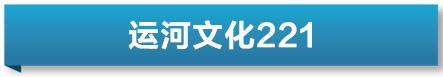 运河文化221